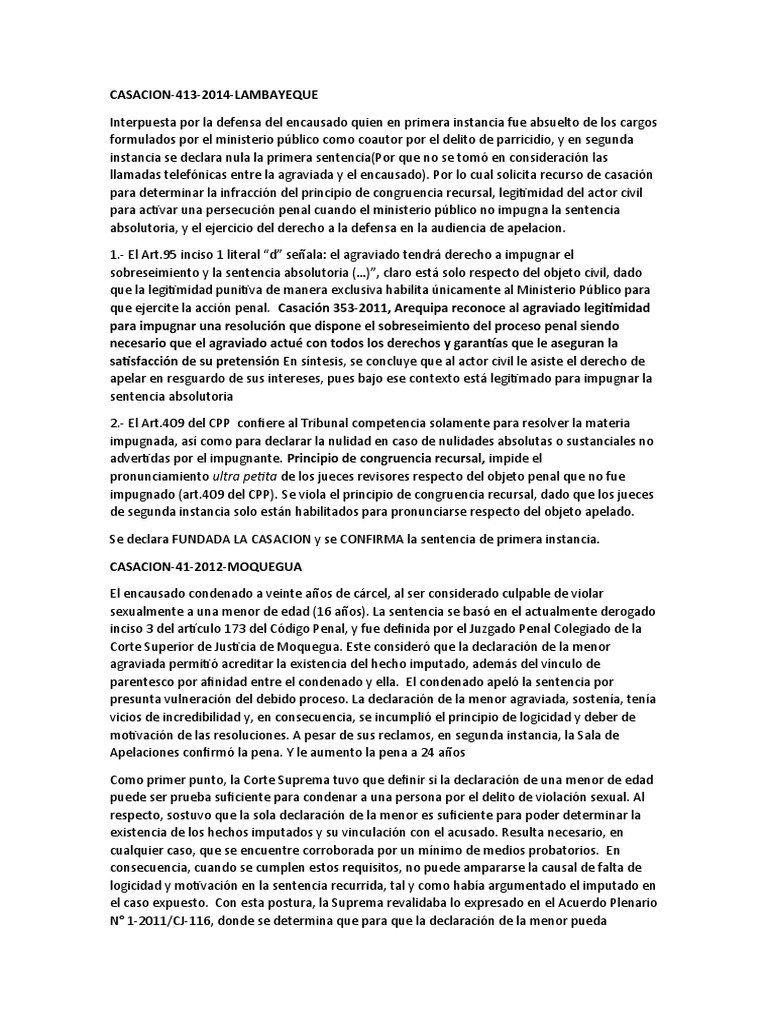 CASACION-413-2014-LAMBAYEQUE

Interpuesta por la defensa del encausado quien en primera instancia fue absuelto de los cargos formulados por el ministerio público como coautor por el delito de parricidio, y en segunda instancia se declara nula la primera sentencia(Por que no se tomó en consideración las llamadas telefónicas entre la agraviada y el encausado). Por lo cual solicita recurso de casación para determinar la infracción del principio de congruencia recursal, legitimidad del actor civil para activar una persecución penal cuando el ministerio público no impugna la sentencia absolutoria, y el ejercicio del derecho a la defensa en la audiencia de apelacion.

1.- El Art.95 inciso 1 literal "d" señala: el agraviado tendrá derecho a impugnar el sobreseimiento y la sentencia absolutoria (...)", claro está solo respecto del objeto civil, dado que la legitimidad punitiva de manera exclusiva habilita únicamente al Ministerio Público para que ejercite la acción penal. Casación 353-2011, Arequipa reconoce al agraviado legitimidad para impugnar una resolución que dispone el sobreseimiento del proceso penal siendo necesario que el agraviado actué con todos los derechos y garantías que le aseguran la satisfacción de su pretensión En síntesis, se concluye que al actor civil le asiste el derecho de apelar en resguardo de sus intereses, pues bajo ese contexto está legitimado para impugnar la sentencia absolutoria

2.- El Art.409 del CPP confiere al Tribunal competencia solamente para resolver la materia impugnada, así como para declarar la nulidad en caso de nulidades absolutas o sustanciales no advertidas por el impugnante. Principio de congruencia recursal, impide el pronunciamiento ultra petita de los jueces revisores respecto del objeto penal que no fue impugnado (art.409 del CPP). Se viola el principio de congruencia recursal, dado que los jueces de segunda instancia solo están habilitados para pronunciarse respecto del objeto apelado.

Se declara FUNDADA LA CASACION y se CONFIRMA la sentencia de primera instancia.

CASACION-41-2012-MOQUEGUA

El encausado condenado a veinte años de cárcel, al ser considerado culpable de violar sexualmente a una menor de edad (16 años). La sentencia se basó en el actualmente derogado inciso 3 del artículo 173 del Código Penal, y fue definida por el Juzgado Penal Colegiado de la Corte Superior de Justicia de Moquegua. Este consideró que la declaración de la menor agraviada permitió acreditar la existencia del hecho imputado, además del vínculo de parentesco por afinidad entre el condenado y ella. El condenado apeló la sentencia por presunta vulneración del debido proceso. La declaración de la menor agraviada, sostenía, tenía vicios de incredibilidad y, en consecuencia, se incumplió el principio de logicidad y deber de motivación de las resoluciones. A pesar de sus reclamos, en segunda instancia, la Sala de Apelaciones confirmó la pena. Y le aumento la pena a 24 años

Como primer punto, la Corte Suprema tuvo que definir si la declaración de una menor de edad puede ser prueba suficiente para condenar a una persona por el delito de violación sexual. Al respecto, sostuvo que la sola declaración de la menor es suficiente para poder determinar la existencia de los hechos imputados y su vinculación con el acusado. Resulta necesario, en cualquier caso, que se encuentre corroborada por un mínimo de medios probatorios. En consecuencia, cuando se cumplen estos requisitos, no puede ampararse la causal de falta de logicidad y motivación en la sentencia recurrida, tal y como había argumentado el imputado en el caso expuesto. Con esta postura, la Suprema revalidaba lo expresado en el Acuerdo Plenario N° 1-2011/CJ-116, donde se determina que para que la declaración de la menor pueda